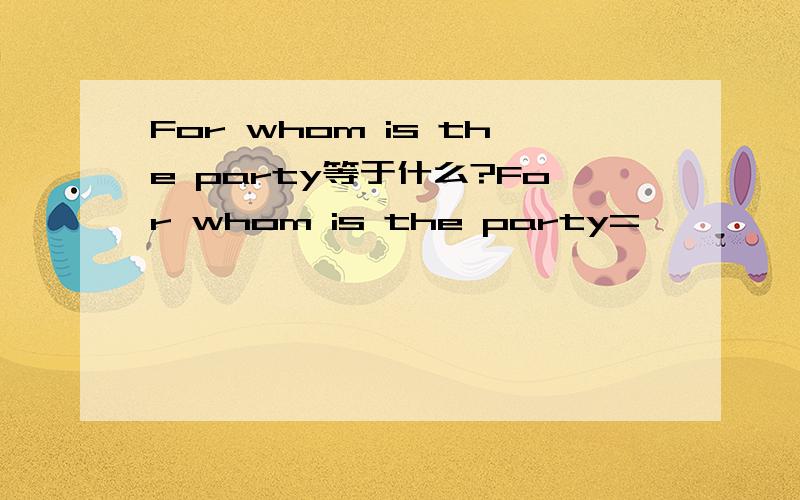 For whom is the party等于什么?For whom is the party=